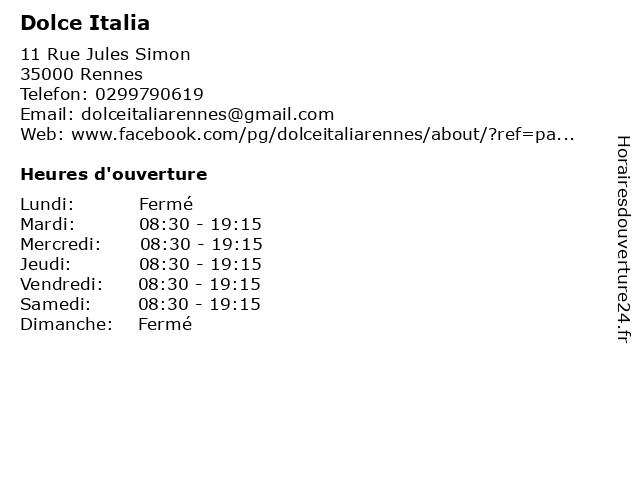 Dolce Italia

11 Rue Jules Simon
35000 Rennes
Telefon: 0299790619
Email: dolceitaliarennes@gmail.com
Web: www.facebook.com/pg/dolceitaliarennes/about/?ref=pa...

Heures d'ouverture

Lundi: Fermé
Mardi: 08:30 - 19:15
Mercredi: 08:30 - 19:15
Jeudi: 08:30 - 19:15
Vendredi: 08:30 - 19:15
Samedi: 08:30 - 19:15
Dimanche: Fermé

Horairesdouverture24.fr